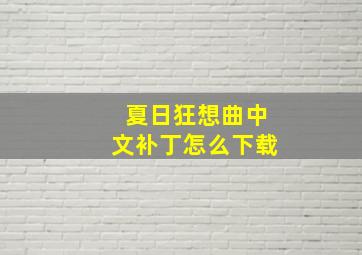 夏日狂想曲中文补丁怎么下载